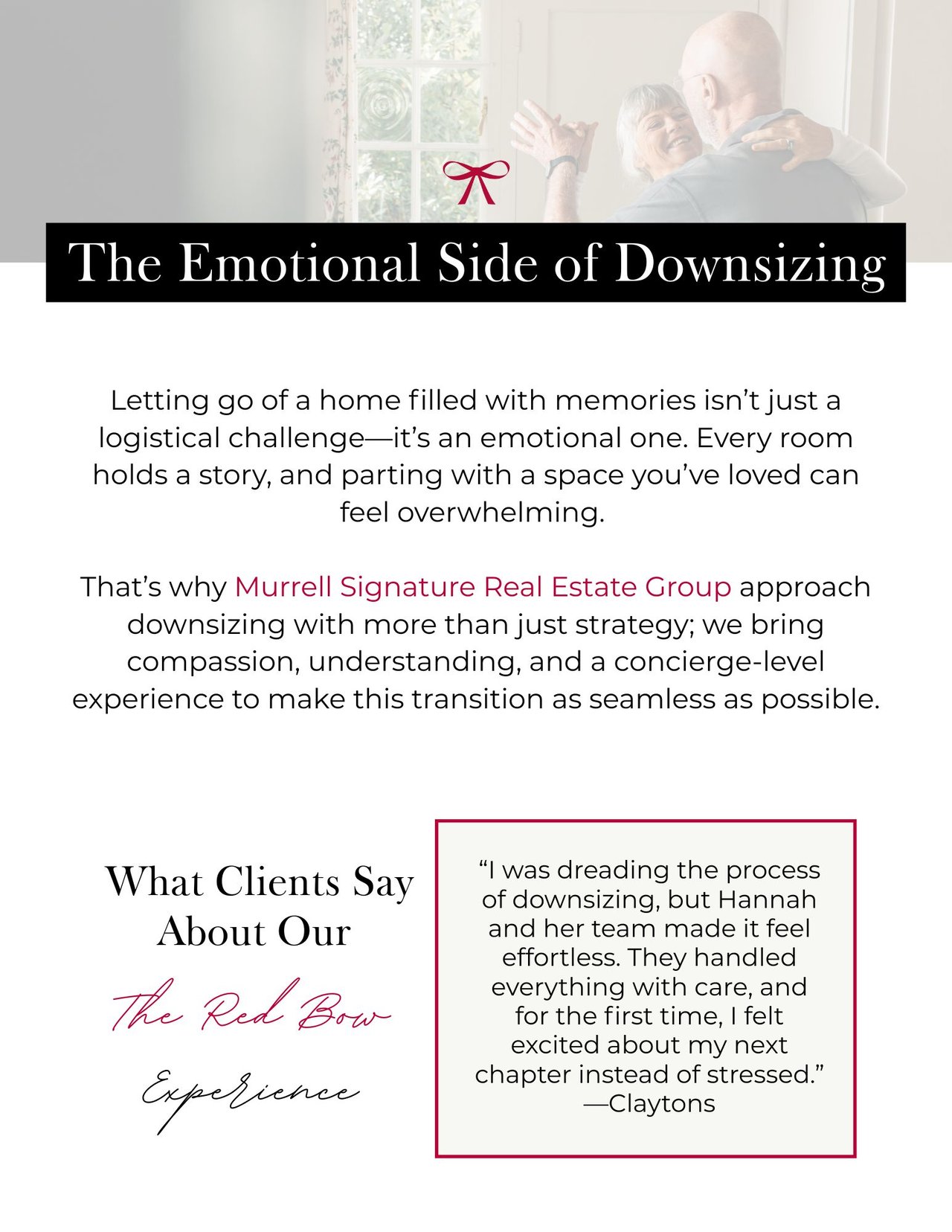 The Emotional Side of Downsizing

Letting go of a home filled with memories isn't just a logistical challenge—it's an emotional one. Every room holds a story, and parting with a space you've loved can feel overwhelming.

That's why Murrell Signature Real Estate Group approach downsizing with more than just strategy; we bring compassion, understanding, and a concierge-level experience to make this transition as seamless as possible.

What Clients Say
About Our
The Red Bow
Experience

"I was dreading the process of downsizing, but Hannah and her team made it feel effortless. They handled everything with care, and for the first time, I felt excited about my next chapter instead of stressed."
—Claytons